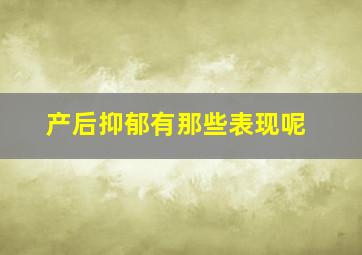 产后抑郁有那些表现呢